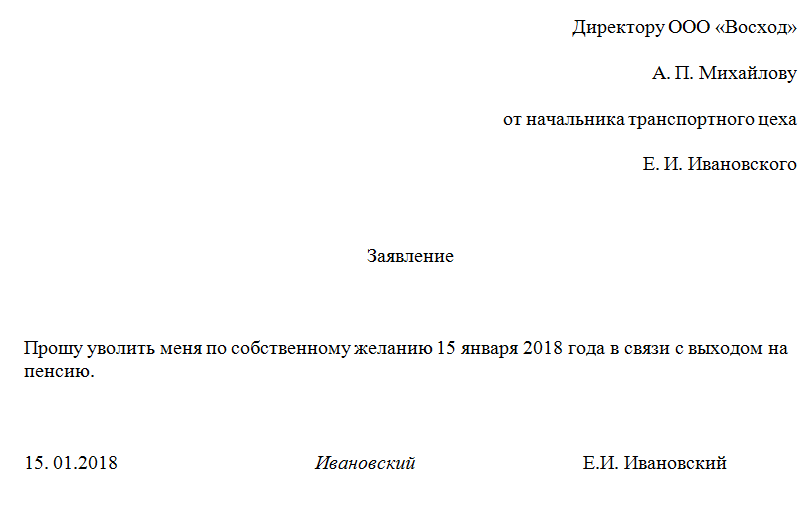 Директору ООО «Восход»

А. П. Михайлову

от начальника транспортного цеха

Е. И. Ивановского

Заявление

Прошу уволить меня по собственному желанию 15 января 2018 года в связи с выходом на пенсию.

15. 01.2018 Ивановский Е.И. Ивановский